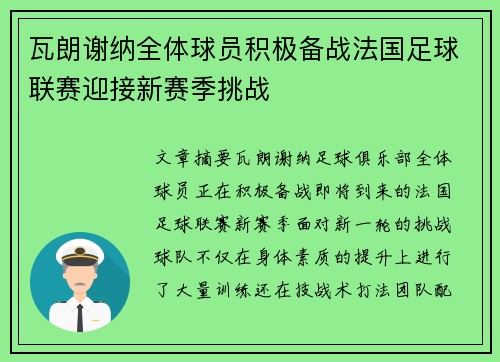 瓦朗谢纳全体球员积极备战法国足球联赛迎接新赛季挑战

文章摘要瓦朗谢纳足球俱乐部全体球员正在积极备战即将到来的法国足球联赛新赛季面对新一轮的挑战球队不仅在身体素质的提升上进行了大量训练还在技战术打法团队配